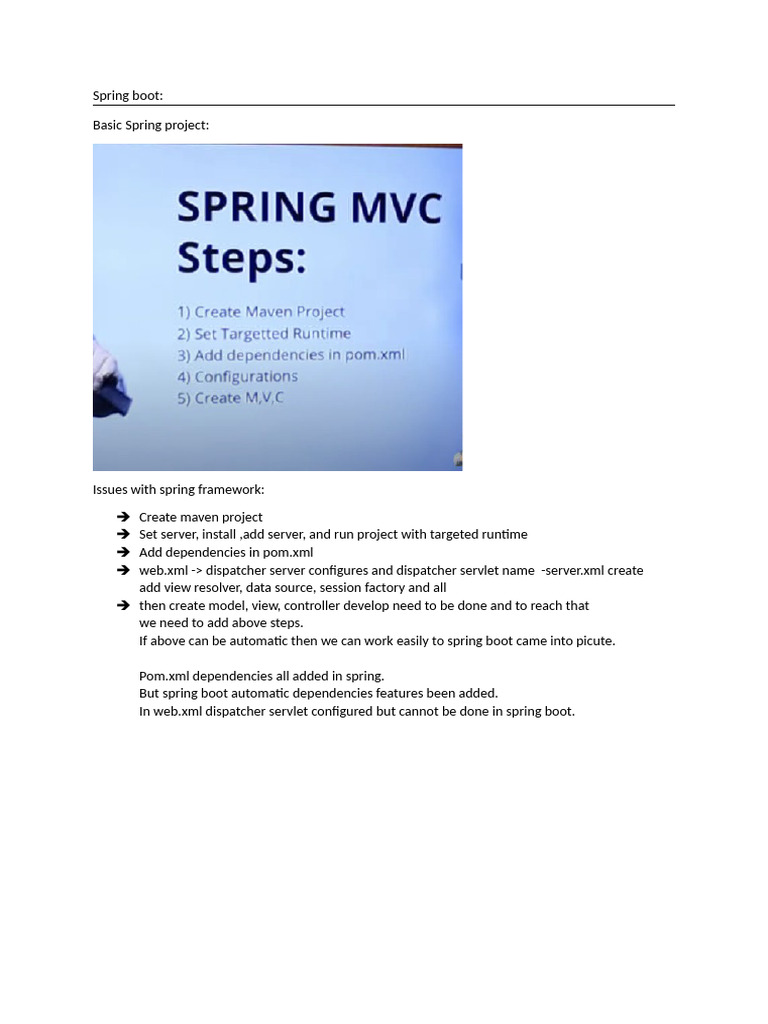 Spring boot:

Basic Spring project:

SPRING MVC
Steps:

1) Create Maven Project
2) Set Targetted Runtime
3) Add dependencies in pom.xml
4) Configurations
5) Create M,V,C

Issues with spring framework:

➔ Create maven project
➔ Set server, install ,add server, and run project with targeted runtime
➔ Add dependencies in pom.xml
➔ web.xml -> dispatcher server configures and dispatcher servlet name -server.xml create add view resolver, data source, session factory and all
➔ then create model, view, controller develop need to be done and to reach that we need to add above steps.
If above can be automatic then we can work easily to spring boot came into picute.

Pom.xml dependencies all added in spring.
But spring boot automatic dependencies features been added.
In web.xml dispatcher servlet configured but cannot be done in spring boot.